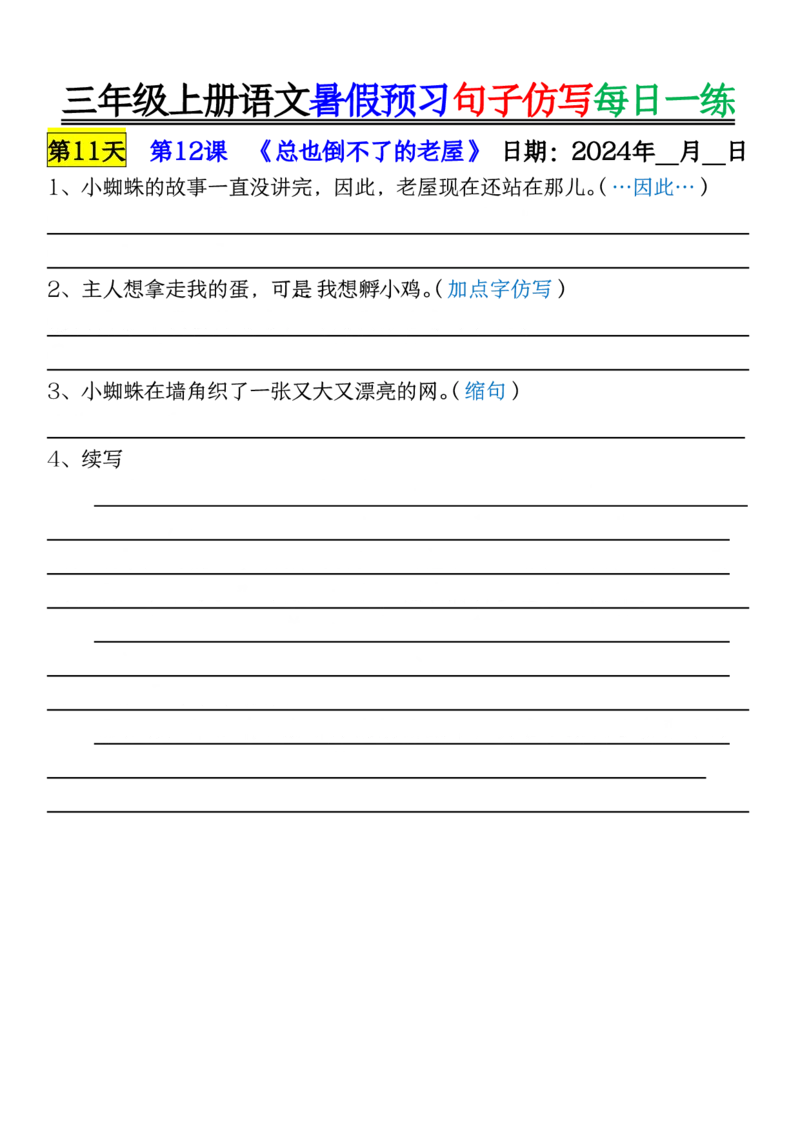 三年级上册语文暑假预习句子仿写每日一练

第11天　第12课　《总也倒不了的老屋》　日期：2024年__月__日

1、小蜘蛛的故事一直没讲完，因此，老屋现在还站在那儿。（…因此…）

2、主人想拿走我的蛋，可是 我想孵小鸡。（加点字仿写）

3、小蜘蛛在墙角织了一张又大又漂亮的网。（缩句）

4、续写